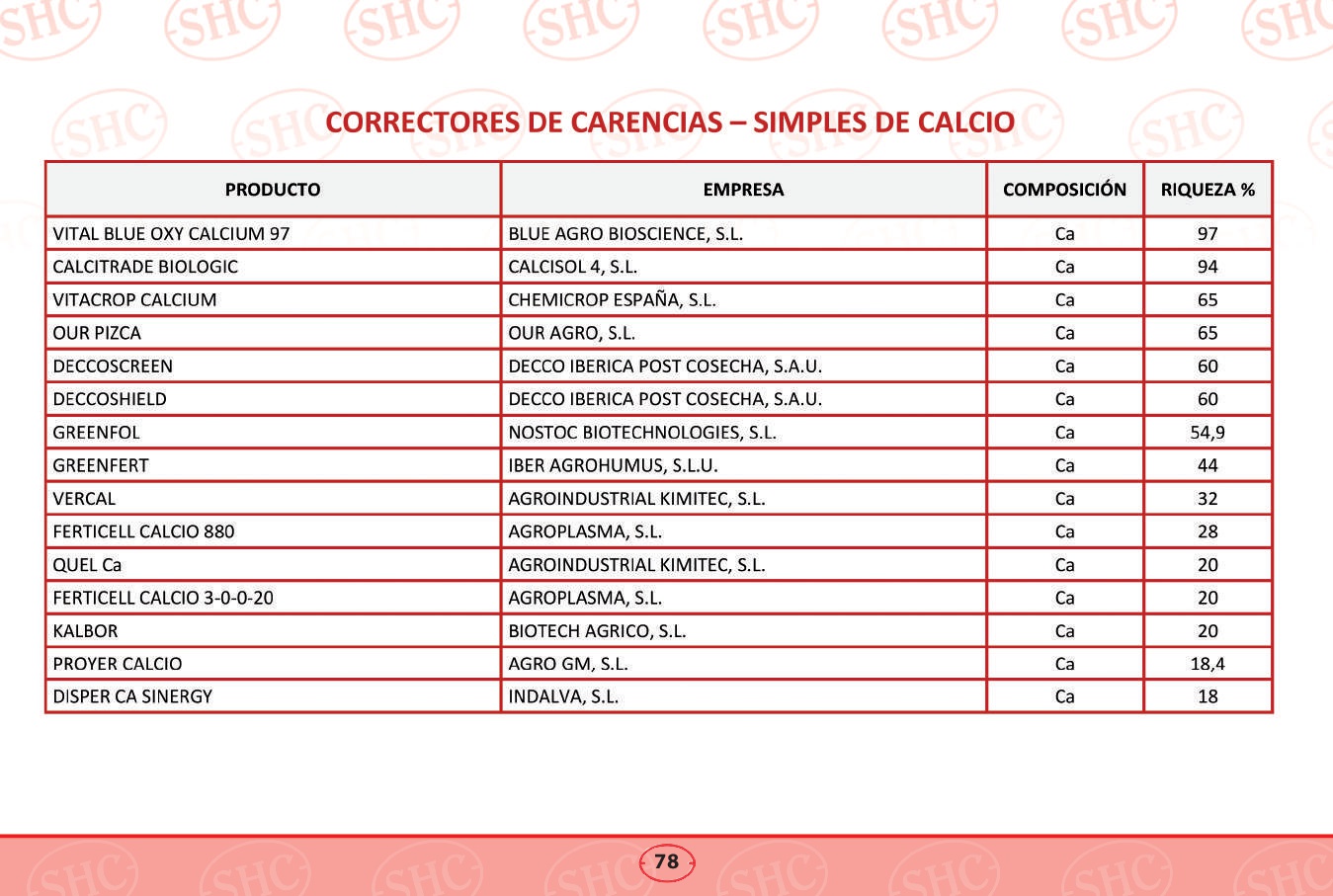 CORRECTORES DE CARENCIAS – SIMPLES DE CALCIO

| PRODUCTO | EMPRESA | COMPOSICIÓN | RIQUEZA % |
|---|---|---|---|
| VITAL BLUE OXY CALCIUM 97 | BLUE AGRO BIOSCIENCE, S.L. | Ca | 97 |
| CALCITRADE BIOLOGIC | CALCISOL 4, S.L. | Ca | 94 |
| VITACROP CALCIUM | CHEMICROP ESPAÑA, S.L. | Ca | 65 |
| OUR PIZCA | OUR AGRO, S.L. | Ca | 65 |
| DECCOSCREEN | DECCO IBERICA POST COSECHA, S.A.U. | Ca | 60 |
| DECCOSHIELD | DECCO IBERICA POST COSECHA, S.A.U. | Ca | 60 |
| GREENFOL | NOSTOC BIOTECHNOLOGIES, S.L. | Ca | 54,9 |
| GREENFERT | IBER AGROHUMUS, S.L.U. | Ca | 44 |
| VERCAL | AGROINDUSTRIAL KIMITEC, S.L. | Ca | 32 |
| FERTICELL CALCIO 880 | AGROPLASMA, S.L. | Ca | 28 |
| QUEL Ca | AGROINDUSTRIAL KIMITEC, S.L. | Ca | 20 |
| FERTICELL CALCIO 3-0-0-20 | AGROPLASMA, S.L. | Ca | 20 |
| KALBOR | BIOTECH AGRICO, S.L. | Ca | 20 |
| PROYER CALCIO | AGRO GM, S.L. | Ca | 18,4 |
| DISPER CA SINERGY | INDALVA, S.L. | Ca | 18 |

78